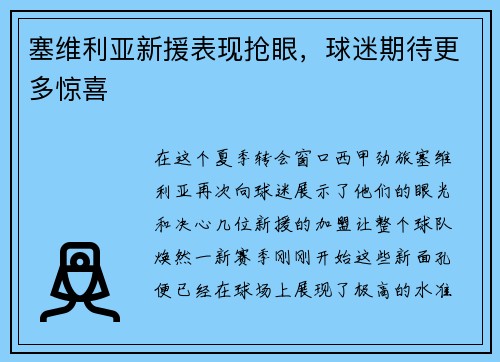 塞维利亚新援表现抢眼，球迷期待更多惊喜

在这个夏季转会窗口西甲劲旅塞维利亚再次向球迷展示了他们的眼光和决心几位新援的加盟让整个球队焕然一新赛季刚刚开始这些新面孔便已经在球场上展现了极高的水准